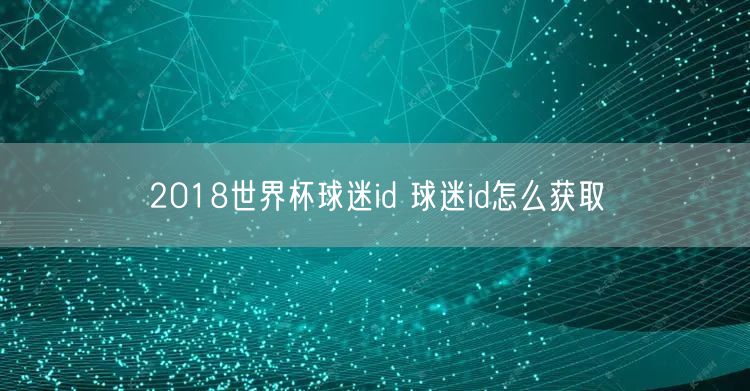 2018世界杯球迷id 球迷id怎么获取